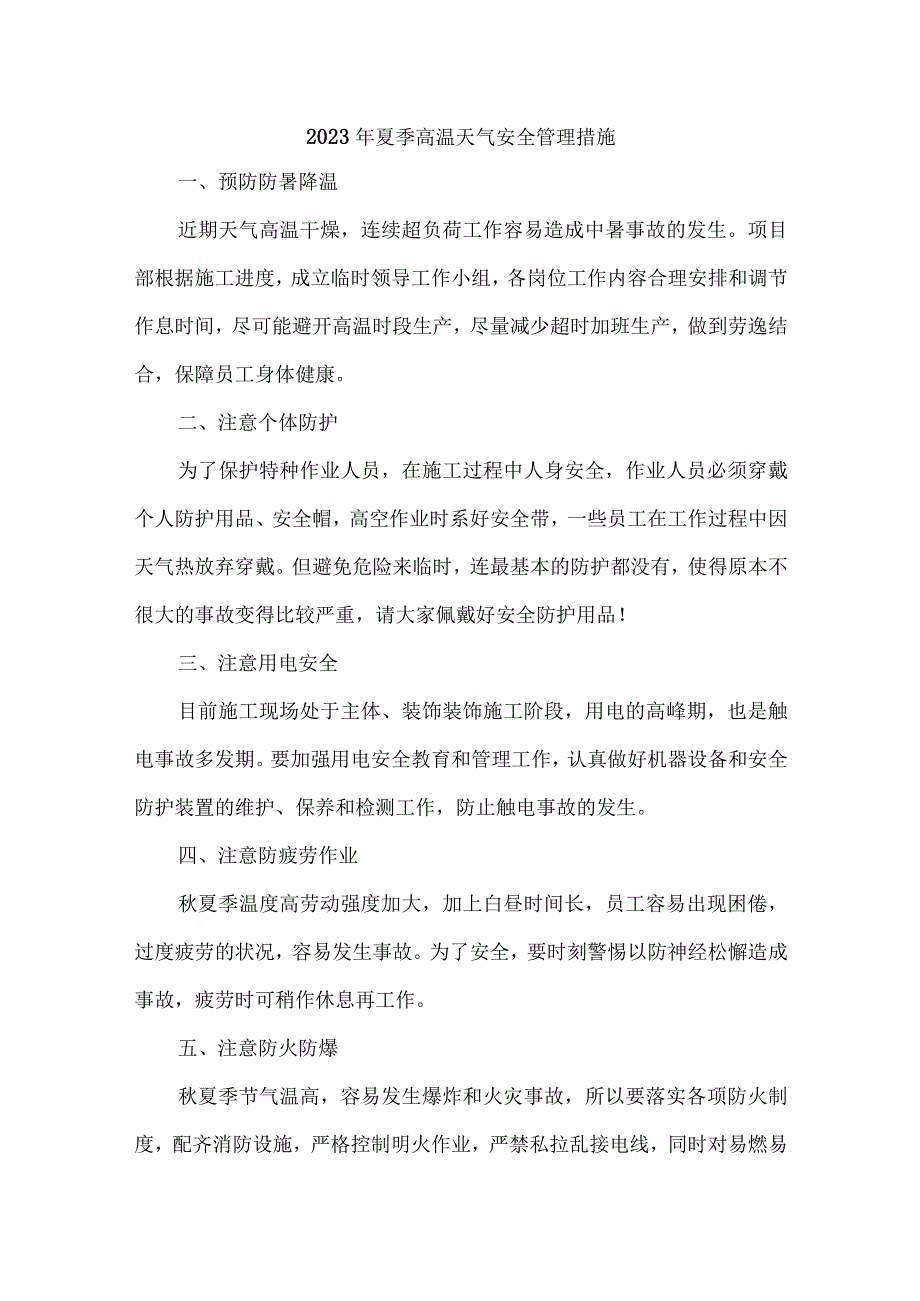 2023年夏季高温天气安全管理措施

一、预防防暑降温

近期天气高温干燥，连续超负荷工作容易造成中暑事故的发生。项目部根据施工进度，成立临时领导工作小组，各岗位工作内容合理安排和调节作息时间，尽可能避开高温时段生产，尽量减少超时加班生产，做到劳逸结合，保障员工身体健康。

二、注意个体防护

为了保护特种作业人员，在施工过程中人身安全，作业人员必须穿戴个人防护用品、安全帽，高空作业时系好安全带，一些员工在工作过程中因天气热放弃穿戴。但避免危险来临时，连最基本的防护都没有，使得原本不很大的事故变得比较严重，请大家佩戴好安全防护用品！

三、注意用电安全

目前施工现场处于主体、装饰装饰施工阶段，用电的高峰期，也是触电事故多发期。要加强用电安全教育和管理工作，认真做好机器设备和安全防护装置的维护、保养和检测工作，防止触电事故的发生。

四、注意防疲劳作业

秋夏季温度高劳动强度加大，加上白昼时间长，员工容易出现困倦，过度疲劳的状况，容易发生事故。为了安全，要时刻警惕以防神经松懈造成事故，疲劳时可稍作休息再工作。

五、注意防火防爆

秋夏季节气温高，容易发生爆炸和火灾事故，所以要落实各项防火制度，配齐消防设施，严格控制明火作业，严禁私拉乱接电线，同时对易燃易